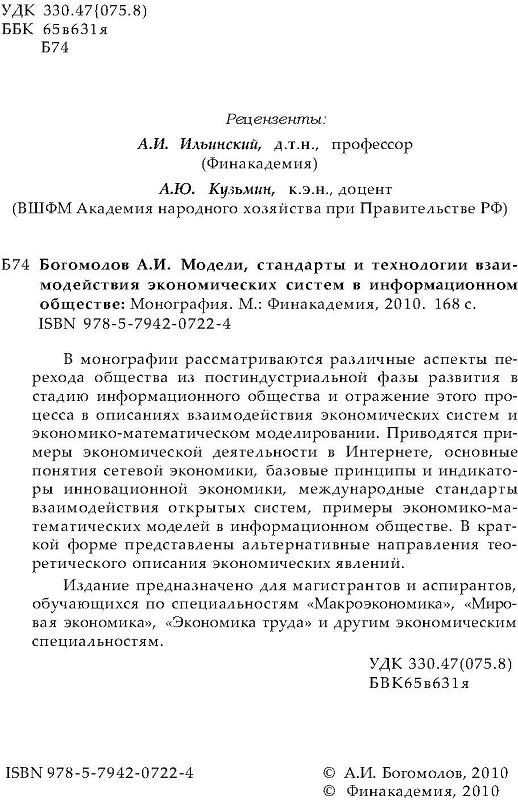 УДК 330.47(075.8)
ББК 65в631я
Б74

Рецензенты:
А.И. Ильинский, д.т.н., профессор
(Финакадемия)
А.Ю. Кузьмин, к.э.н., доцент
(ВШФМ Академия народного хозяйства при Правительстве РФ)

Б74 Богомолов А.И. Модели, стандарты и технологии взаимодействия экономических систем в информационном обществе: Монография. М.: Финакадемия, 2010. 168 с.
ISBN 978-5-7942-0722-4

В монографии рассматриваются различные аспекты перехода общества из постиндустриальной фазы развития в стадию информационного общества и отражение этого процесса в описаниях взаимодействия экономических систем и экономико-математическом моделировании. Приводятся примеры экономической деятельности в Интернете, основные понятия сетевой экономики, базовые принципы и индикаторы инновационной экономики, международные стандарты взаимодействия открытых систем, примеры экономико-математических моделей в информационном обществе. В краткой форме представлены альтернативные направления теоретического описания экономических явлений.

Издание предназначено для магистрантов и аспирантов, обучающихся по специальностям «Макроэкономика», «Мировая экономика», «Экономика труда» и другим экономическим специальностям.

УДК 330.47(075.8)
ББК65в631я

ISBN 978-5-7942-0722-4

© А.И. Богомолов, 2010
© Финакадемия, 2010